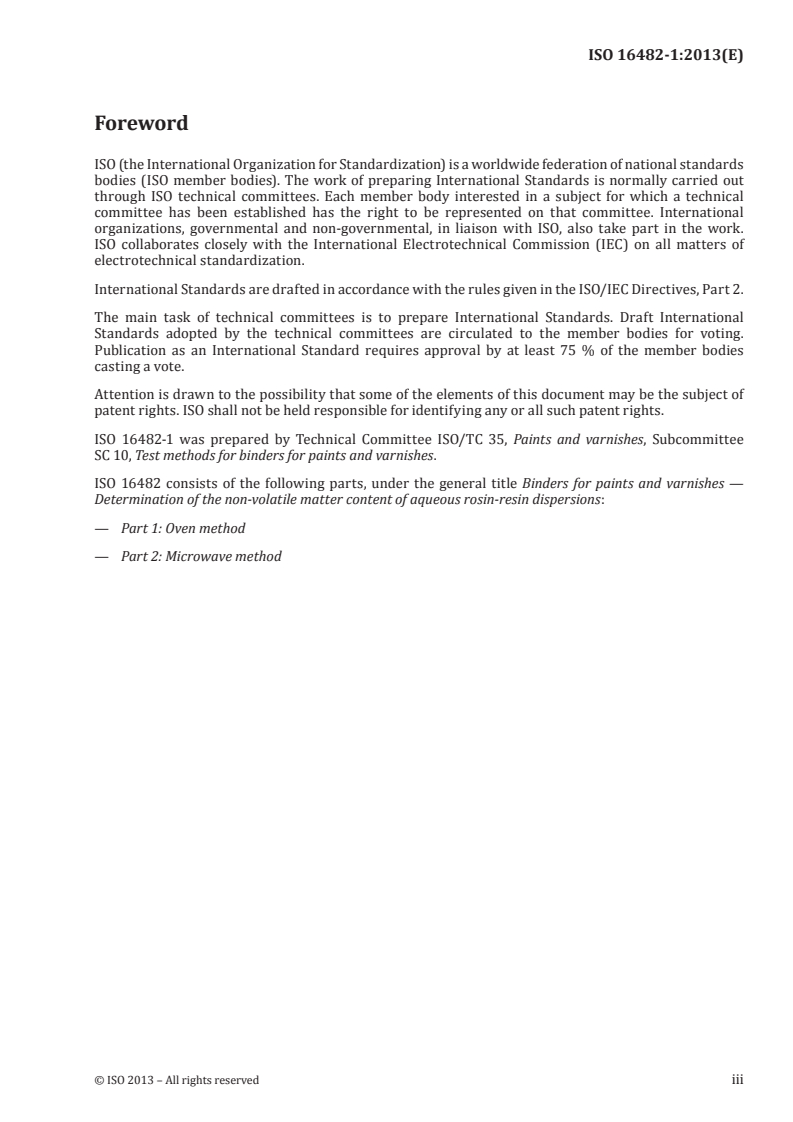 ISO 16482-1:2013(E)

Foreword

ISO (the International Organization for Standardization) is a worldwide federation of national standards bodies (ISO member bodies). The work of preparing International Standards is normally carried out through ISO technical committees. Each member body interested in a subject for which a technical committee has been established has the right to be represented on that committee. International organizations, governmental and non-governmental, in liaison with ISO, also take part in the work. ISO collaborates closely with the International Electrotechnical Commission (IEC) on all matters of electrotechnical standardization.

International Standards are drafted in accordance with the rules given in the ISO/IEC Directives, Part 2.

The main task of technical committees is to prepare International Standards. Draft International Standards adopted by the technical committees are circulated to the member bodies for voting. Publication as an International Standard requires approval by at least 75 % of the member bodies casting a vote.

Attention is drawn to the possibility that some of the elements of this document may be the subject of patent rights. ISO shall not be held responsible for identifying any or all such patent rights.

ISO 16482-1 was prepared by Technical Committee ISO/TC 35, Paints and varnishes, Subcommittee SC 10, Test methods for binders for paints and varnishes.

ISO 16482 consists of the following parts, under the general title Binders for paints and varnishes — Determination of the non-volatile matter content of aqueous rosin-resin dispersions:

— Part 1: Oven method

— Part 2: Microwave method

© ISO 2013 – All rights reserved

iii